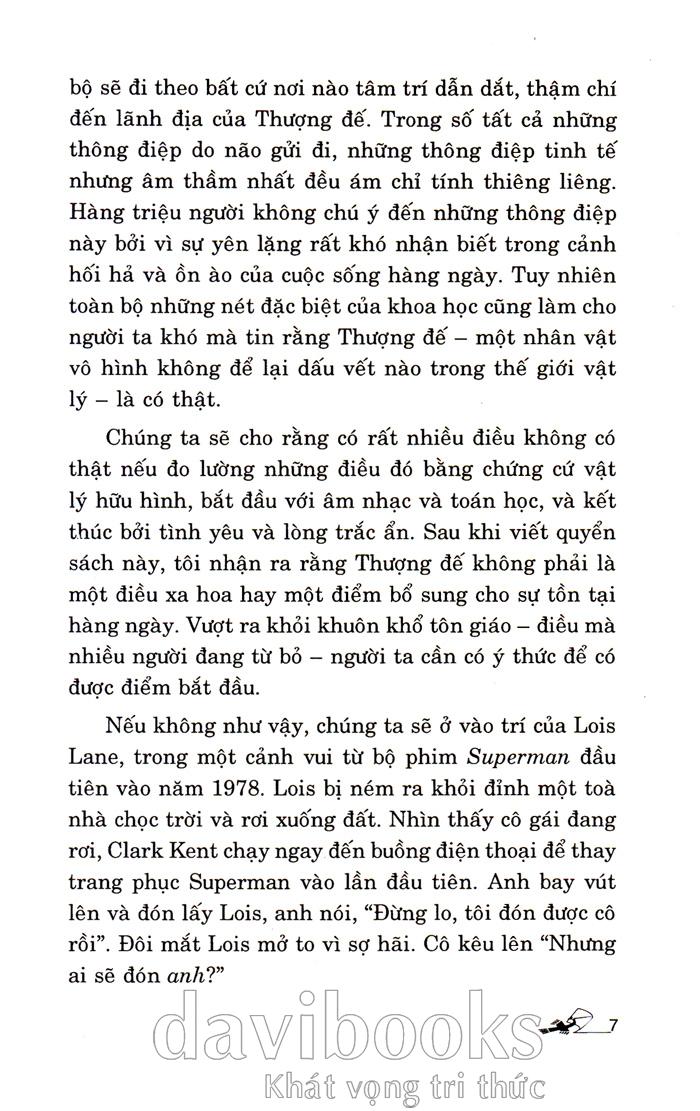 bộ sẽ đi theo bất cứ nơi nào tâm trí dẫn dắt, thậm chí đến lãnh địa của Thượng đế. Trong số tất cả những thông điệp do não gửi đi, những thông điệp tinh tế nhưng âm thầm nhất đều ám chỉ tính thiêng liêng. Hàng triệu người không chú ý đến những thông điệp này bởi vì sự yên lặng rất khó nhận biết trong cảnh hối hả và ồn ào của cuộc sống hàng ngày. Tuy nhiên toàn bộ những nét đặc biệt của khoa học cũng làm cho người ta khó mà tin rằng Thượng đế – một nhân vật vô hình không để lại dấu vết nào trong thế giới vật lý – là có thật.

Chúng ta sẽ cho rằng có rất nhiều điều không có thật nếu đo lường những điều đó bằng chứng cứ vật lý hữu hình, bắt đầu với âm nhạc và toán học, và kết thúc bởi tình yêu và lòng trắc ẩn. Sau khi viết quyển sách này, tôi nhận ra rằng Thượng đế không phải là một điều xa hoa hay một điểm bổ sung cho sự tồn tại hàng ngày. Vượt ra khỏi khuôn khổ tôn giáo – điều mà nhiều người đang từ bỏ – người ta cần có ý thức để có được điểm bắt đầu.

Nếu không như vậy, chúng ta sẽ ở vào trí của Lois Lane, trong một cảnh vui từ bộ phim Superman đầu tiên vào năm 1978. Lois bị ném ra khỏi đỉnh một toà nhà chọc trời và rơi xuống đất. Nhìn thấy cô gái đang rơi, Clark Kent chạy ngay đến buồng điện thoại để thay trang phục Superman vào lần đầu tiên. Anh bay vút lên và đón lấy Lois, anh nói, “Đừng lo, tôi đón được cô rồi”. Đôi mắt Lois mở to vì sợ hãi. Cô kêu lên “Nhưng ai sẽ đón anh?”

7

davibooks
Khát vọng tri thức